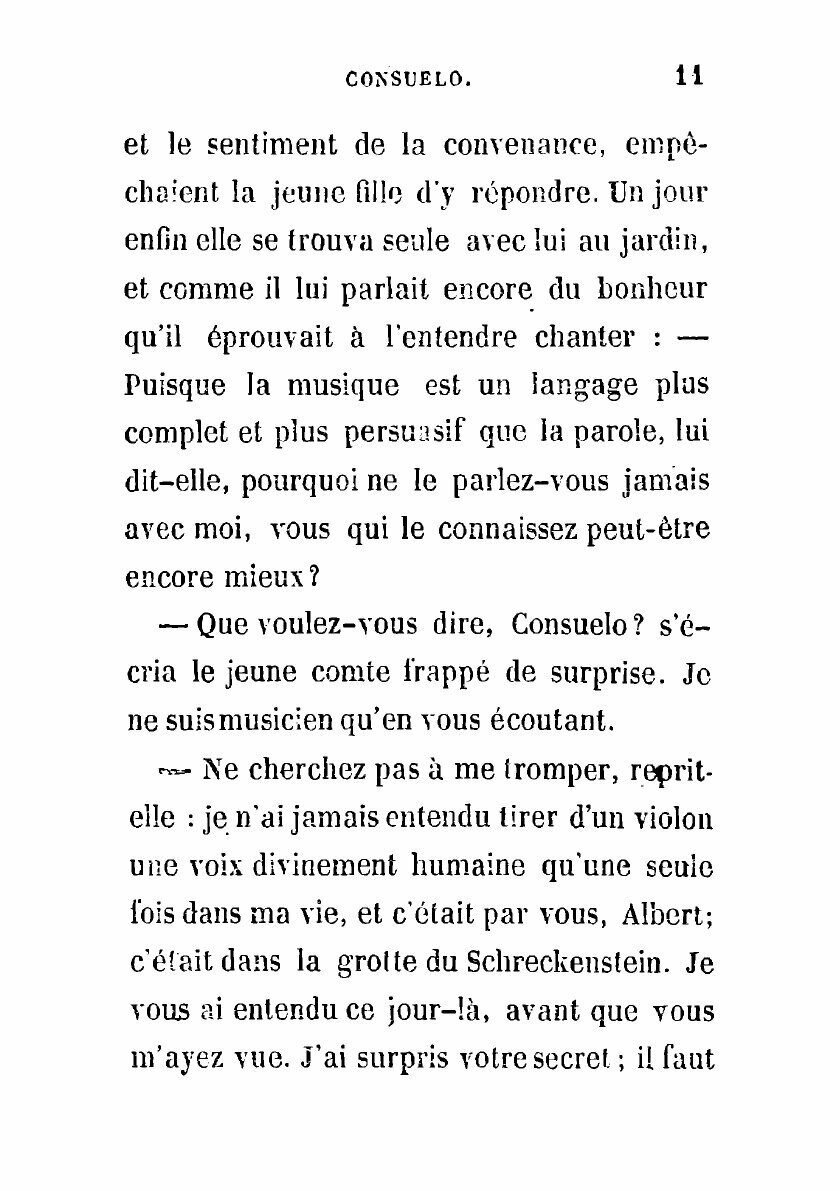 CONSUELO. 11

et le sentiment de la convenance, empêchaient la jeune fille d'y répondre. Un jour enfin elle se trouva seule avec lui au jardin, et comme il lui parlait encore du bonheur qu'il éprouvait à l'entendre chanter : — Puisque la musique est un langage plus complet et plus persuasif que la parole, lui dit-elle, pourquoi ne le parlez-vous jamais avec moi, vous qui le connaissez peut-être encore mieux ?

— Que voulez-vous dire, Consuelo ? s'écria le jeune comte frappé de surprise. Je ne suis musicien qu'en vous écoutant.

— Ne cherchez pas à me tromper, reprit-elle : je n'ai jamais entendu tirer d'un violon une voix divinement humaine qu'une seule fois dans ma vie, et c'était par vous, Albert; c'était dans la grotte du Schreckenstein. Je vous ai entendu ce jour-là, avant que vous m'ayez vue. J'ai surpris votre secret ; il faut